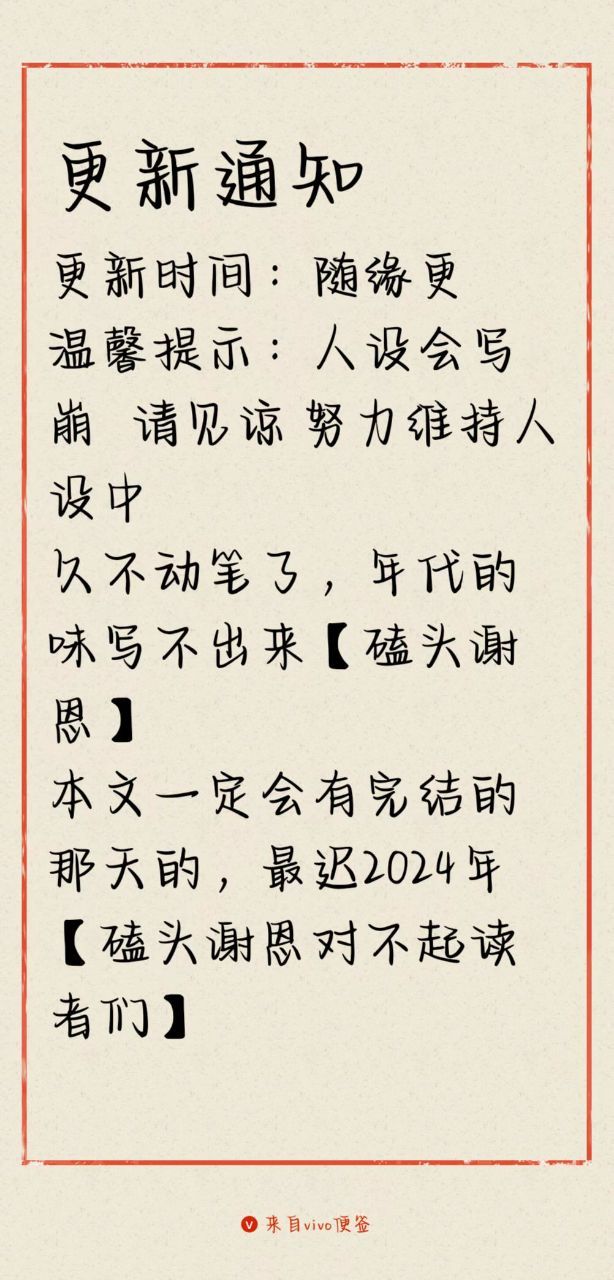 更新通知

更新时间：随缘更

温馨提示：人设会写崩 请见谅 努力维持人设中

久不动笔了，年代的味写不出来【磕头谢恩】

本文一定会有完结的那天的，最迟2024年【磕头谢恩对不起读者们】

来自vivo便签